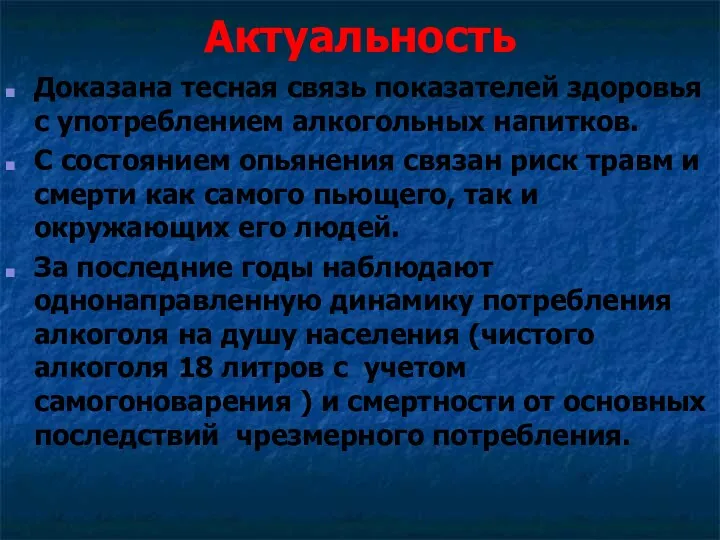 Актуальность

Доказана тесная связь показателей здоровья с употреблением алкогольных напитков.

С состоянием опьянения связан риск травм и смерти как самого пьющего, так и окружающих его людей.

За последние годы наблюдают однонаправленную динамику потребления алкоголя на душу населения (чистого алкоголя 18 литров с учетом самогоноварения ) и смертности от основных последствий чрезмерного потребления.